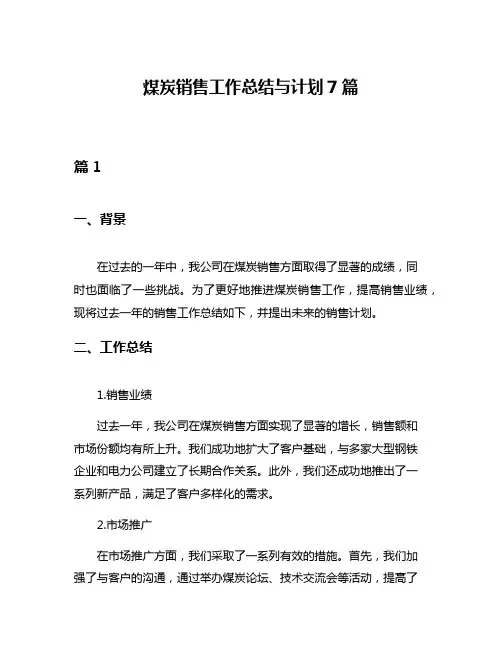 煤炭销售工作总结与计划7篇

篇1

一、背景

在过去的一年中，我公司在煤炭销售方面取得了显著的成绩，同时也面临了一些挑战。为了更好地推进煤炭销售工作，提高销售业绩，现将过去一年的销售工作总结如下，并提出未来的销售计划。

二、工作总结

1.销售业绩

过去一年，我公司在煤炭销售方面实现了显著的增长，销售额和市场份额均有所上升。我们成功地扩大了客户基础，与多家大型钢铁企业和电力公司建立了长期合作关系。此外，我们还成功地推出了一系列新产品，满足了客户多样化的需求。

2.市场推广

在市场推广方面，我们采取了一系列有效的措施。首先，我们加强了与客户的沟通，通过举办煤炭论坛、技术交流会等活动，提高了